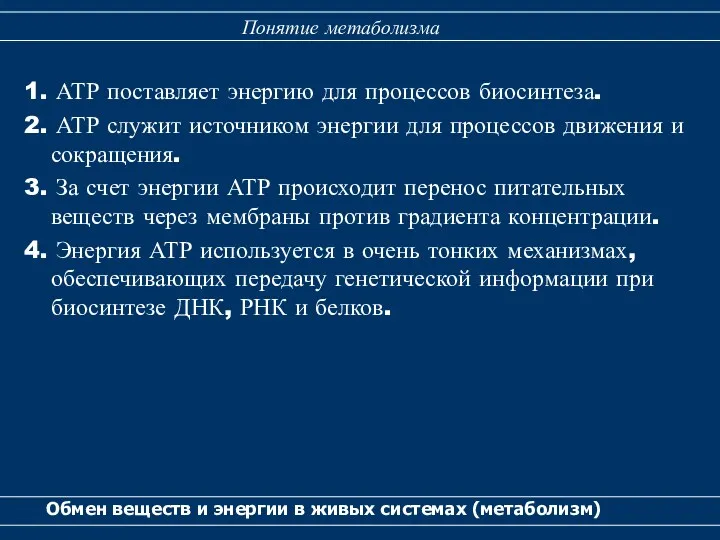 Понятие метаболизма

1. АТР поставляет энергию для процессов биосинтеза.

2. АТР служит источником энергии для процессов движения и сокращения.

3. За счет энергии АТР происходит перенос питательных веществ через мембраны против градиента концентрации.

4. Энергия АТР используется в очень тонких механизмах, обеспечивающих передачу генетической информации при биосинтезе ДНК, РНК и белков.

Обмен веществ и энергии в живых системах (метаболизм)